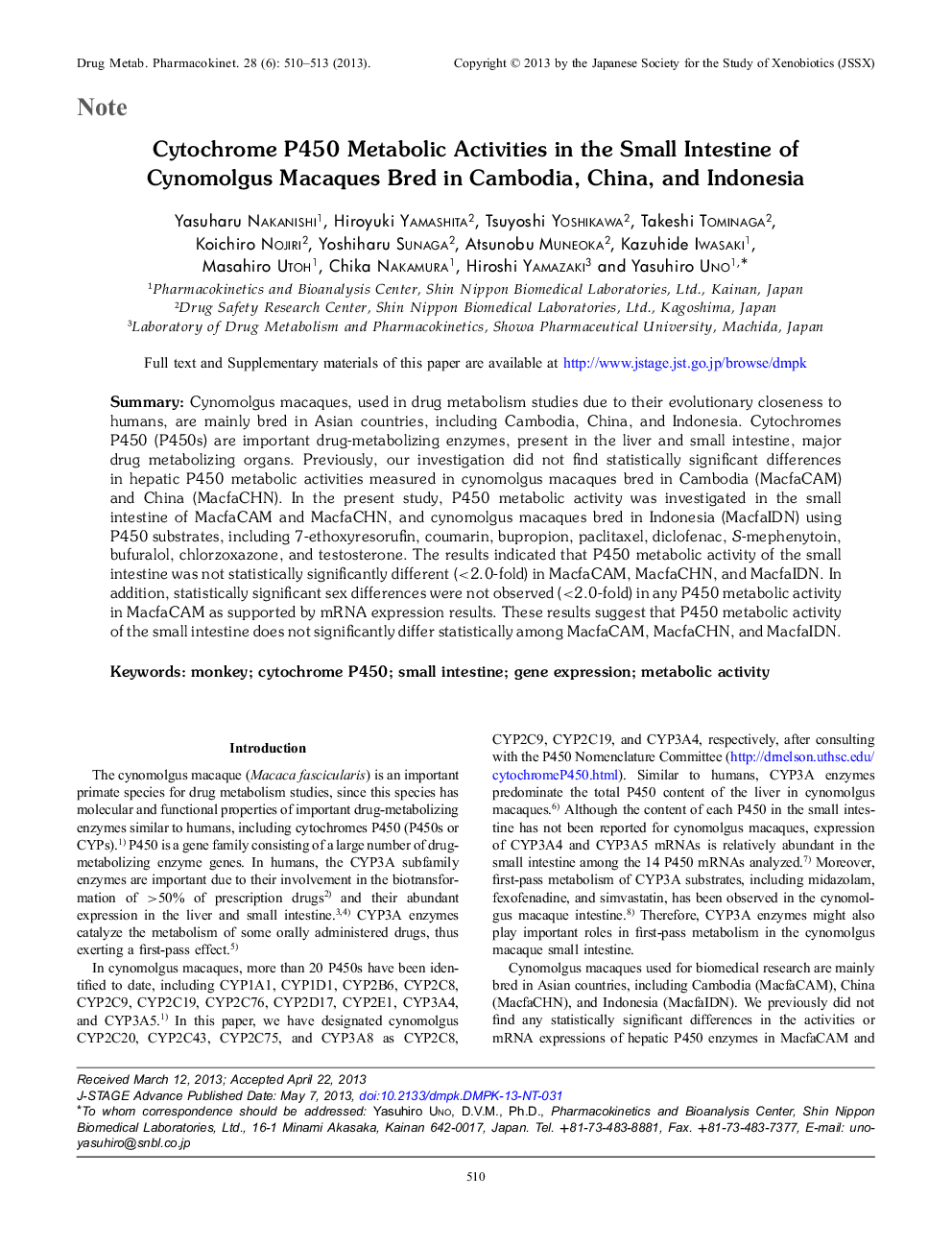 Drug Metab. Pharmacokinet. 28 (6): 510–513 (2013).

Copyright © 2013 by the Japanese Society for the Study of Xenobiotics (JSSX)

Note

Cytochrome P450 Metabolic Activities in the Small Intestine of Cynomolgus Macaques Bred in Cambodia, China, and Indonesia

Yasuharu NAKANISHI$^1$, Hiroyuki YAMASHITA$^2$, Tsuyoshi YOSHIKAWA$^2$, Takeshi TOMINAGA$^2$, Koichiro NOJIRI$^2$, Yoshiharu SUNAGA$^2$, Atsunobu MUNEOKA$^2$, Kazuhide IWASAKI$^1$, Masahiro UTOH$^1$, Chika NAKAMURA$^1$, Hiroshi YAMAZAKI$^3$ and Yasuhiro UNO$^{1,*}$

$^1$Pharmacokinetics and Bioanalysis Center, Shin Nippon Biomedical Laboratories, Ltd., Kainan, Japan
$^2$Drug Safety Research Center, Shin Nippon Biomedical Laboratories, Ltd., Kagoshima, Japan
$^3$Laboratory of Drug Metabolism and Pharmacokinetics, Showa Pharmaceutical University, Machida, Japan

Full text and Supplementary materials of this paper are available at http://www.jstage.jst.go.jp/browse/dmpk

Summary: Cynomolgus macaques, used in drug metabolism studies due to their evolutionary closeness to humans, are mainly bred in Asian countries, including Cambodia, China, and Indonesia. Cytochromes P450 (P450s) are important drug-metabolizing enzymes, present in the liver and small intestine, major drug metabolizing organs. Previously, our investigation did not find statistically significant differences in hepatic P450 metabolic activities measured in cynomolgus macaques bred in Cambodia (MacfaCAM) and China (MacfaCHN). In the present study, P450 metabolic activity was investigated in the small intestine of MacfaCAM and MacfaCHN, and cynomolgus macaques bred in Indonesia (MacfaIDN) using P450 substrates, including 7-ethoxyresorufin, coumarin, bupropion, paclitaxel, diclofenac, S-mephenytoin, bufuralol, chlorzoxazone, and testosterone. The results indicated that P450 metabolic activity of the small intestine was not statistically significantly different (<2.0-fold) in MacfaCAM, MacfaCHN, and MacfaIDN. In addition, statistically significant sex differences were not observed (<2.0-fold) in any P450 metabolic activity in MacfaCAM as supported by mRNA expression results. These results suggest that P450 metabolic activity of the small intestine does not significantly differ statistically among MacfaCAM, MacfaCHN, and MacfaIDN.

Keywords: monkey; cytochrome P450; small intestine; gene expression; metabolic activity

Introduction

The cynomolgus macaque (Macaca fascicularis) is an important primate species for drug metabolism studies, since this species has molecular and functional properties of important drug-metabolizing enzymes similar to humans, including cytochromes P450 (P450s or CYPs).$^{1)}$ P450 is a gene family consisting of a large number of drug-metabolizing enzyme genes. In humans, the CYP3A subfamily enzymes are important due to their involvement in the biotransformation of >50% of prescription drugs$^{2)}$ and their abundant expression in the liver and small intestine.$^{3,4)}$ CYP3A enzymes catalyze the metabolism of some orally administered drugs, thus exerting a first-pass effect.$^{5)}$

In cynomolgus macaques, more than 20 P450s have been identified to date, including CYP1A1, CYP1D1, CYP2B6, CYP2C8, CYP2C9, CYP2C19, CYP2C76, CYP2D17, CYP2E1, CYP3A4, and CYP3A5.$^{1)}$ In this paper, we have designated cynomolgus CYP2C20, CYP2C43, CYP2C75, and CYP3A8 as CYP2C8, CYP2C9, CYP2C19, and CYP3A4, respectively, after consulting with the P450 Nomenclature Committee (http://drnelson.uthsc.edu/cytochromeP450.html). Similar to humans, CYP3A enzymes predominate the total P450 content of the liver in cynomolgus macaques.$^{6)}$ Although the content of each P450 in the small intestine has not been reported for cynomolgus macaques, expression of CYP3A4 and CYP3A5 mRNAs is relatively abundant in the small intestine among the 14 P450 mRNAs analyzed.$^{7)}$ Moreover, first-pass metabolism of CYP3A substrates, including midazolam, fexofenadine, and simvastatin, has been observed in the cynomolgus macaque intestine.$^{8)}$ Therefore, CYP3A enzymes might also play important roles in first-pass metabolism in the cynomolgus macaque small intestine.

Cynomolgus macaques used for biomedical research are mainly bred in Asian countries, including Cambodia (MacfaCAM), China (MacfaCHN), and Indonesia (MacfaIDN). We previously did not find any statistically significant differences in the activities or mRNA expressions of hepatic P450 enzymes in MacfaCAM and

Received March 12, 2013; Accepted April 22, 2013
J-STAGE Advance Published Date: May 7, 2013, doi:10.2133/dmpk.DMPK-13-NT-031
*To whom correspondence should be addressed: Yasuhiro UNO, D.V.M., Ph.D., Pharmacokinetics and Bioanalysis Center, Shin Nippon Biomedical Laboratories, Ltd., 16-1 Minami Akasaka, Kainan 642-0017, Japan. Tel. +81-73-483-8881, Fax. +81-73-483-7377, E-mail: uno-yasuhiro@snbl.co.jp

510